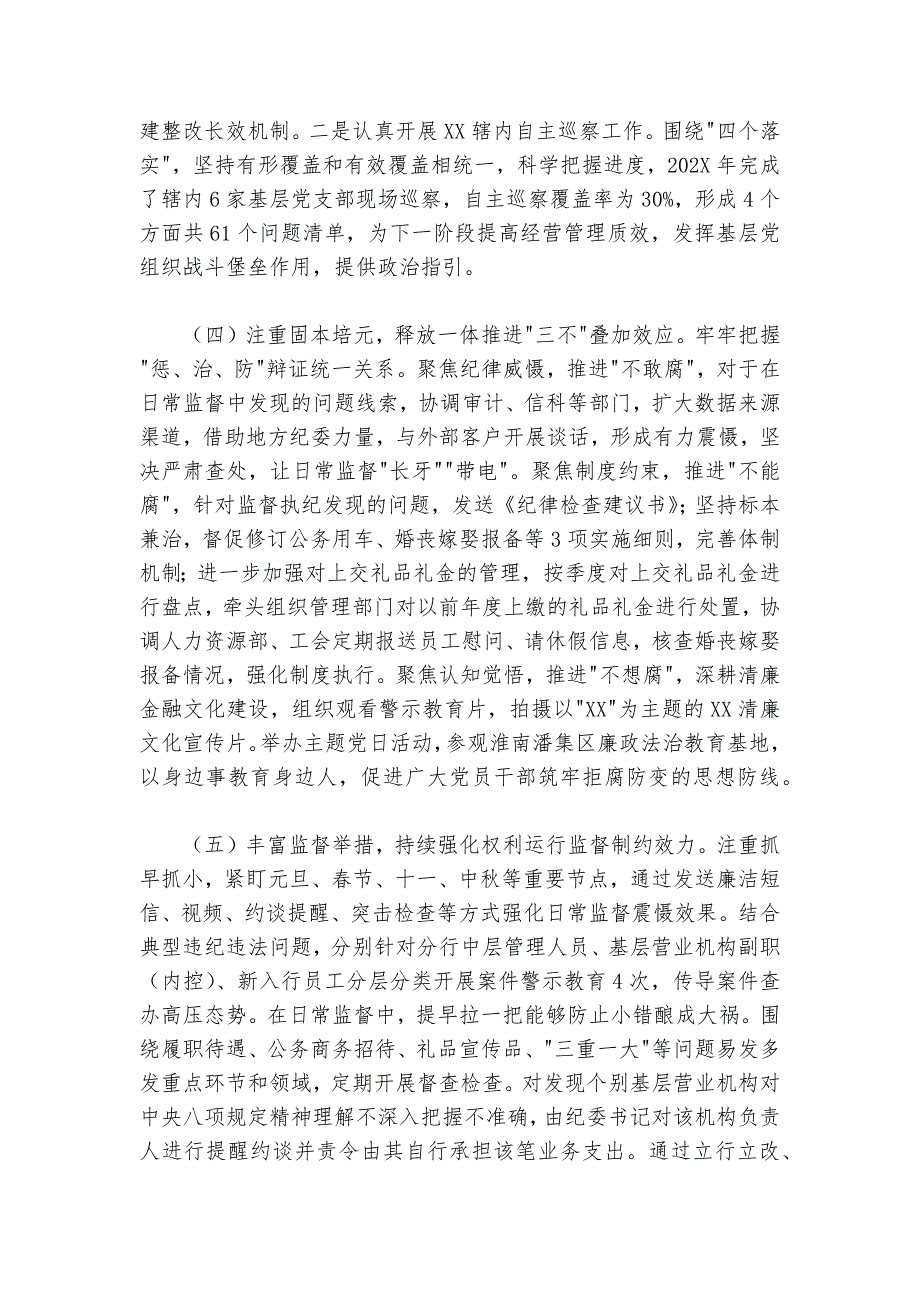 建整改长效机制。二是认真开展XX辖内自主巡察工作。围绕"四个落实"，坚持有形覆盖和有效覆盖相统一，科学把握进度，202X年完成了辖内6家基层党支部现场巡察，自主巡察覆盖率为30%，形成4个方面共61个问题清单，为下一阶段提高经营管理质效，发挥基层党组织战斗堡垒作用，提供政治指引。

（四）注重固本培元，释放一体推进"三不"叠加效应。牢牢把握"惩、治、防"辩证统一关系。聚焦纪律威慑，推进"不敢腐"，对于在日常监督中发现的问题线索，协调审计、信科等部门，扩大数据来源渠道，借助地方纪委力量，与外部客户开展谈话，形成有力震慑，坚决严肃查处，让日常监督"长牙""带电"。聚焦制度约束，推进"不能腐"，针对监督执纪发现的问题，发送《纪律检查建议书》；坚持标本兼治，督促修订公务用车、婚丧嫁娶报备等3项实施细则，完善体制机制；进一步加强对上交礼品礼金的管理，按季度对上交礼品礼金进行盘点，牵头组织管理部门对以前年度上缴的礼品礼金进行处置，协调人力资源部、工会定期报送员工慰问、请休假信息，核查婚丧嫁娶报备情况，强化制度执行。聚焦认知觉悟，推进"不想腐"，深耕清廉金融文化建设，组织观看警示教育片，拍摄以"XX"为主题的XX清廉文化宣传片。举办主题党日活动，参观淮南潘集区廉政法治教育基地，以身边事教育身边人，促进广大党员干部筑牢拒腐防变的思想防线。

（五）丰富监督举措，持续强化权利运行监督制约效力。注重抓早抓小，紧盯元旦、春节、十一、中秋等重要节点，通过发送廉洁短信、视频、约谈提醒、突击检查等方式强化日常监督震慑效果。结合典型违纪违法问题，分别针对分行中层管理人员、基层营业机构副职（内控）、新入行员工分层分类开展案件警示教育4次，传导案件查办高压态势。在日常监督中，提早拉一把能够防止小错酿成大祸。围绕履职待遇、公务商务招待、礼品宣传品、"三重一大"等问题易发多发重点环节和领域，定期开展督查检查。对发现个别基层营业机构对中央八项规定精神理解不深入把握不准确，由纪委书记对该机构负责人进行提醒约谈并责令由其自行承担该笔业务支出。通过立行立改、